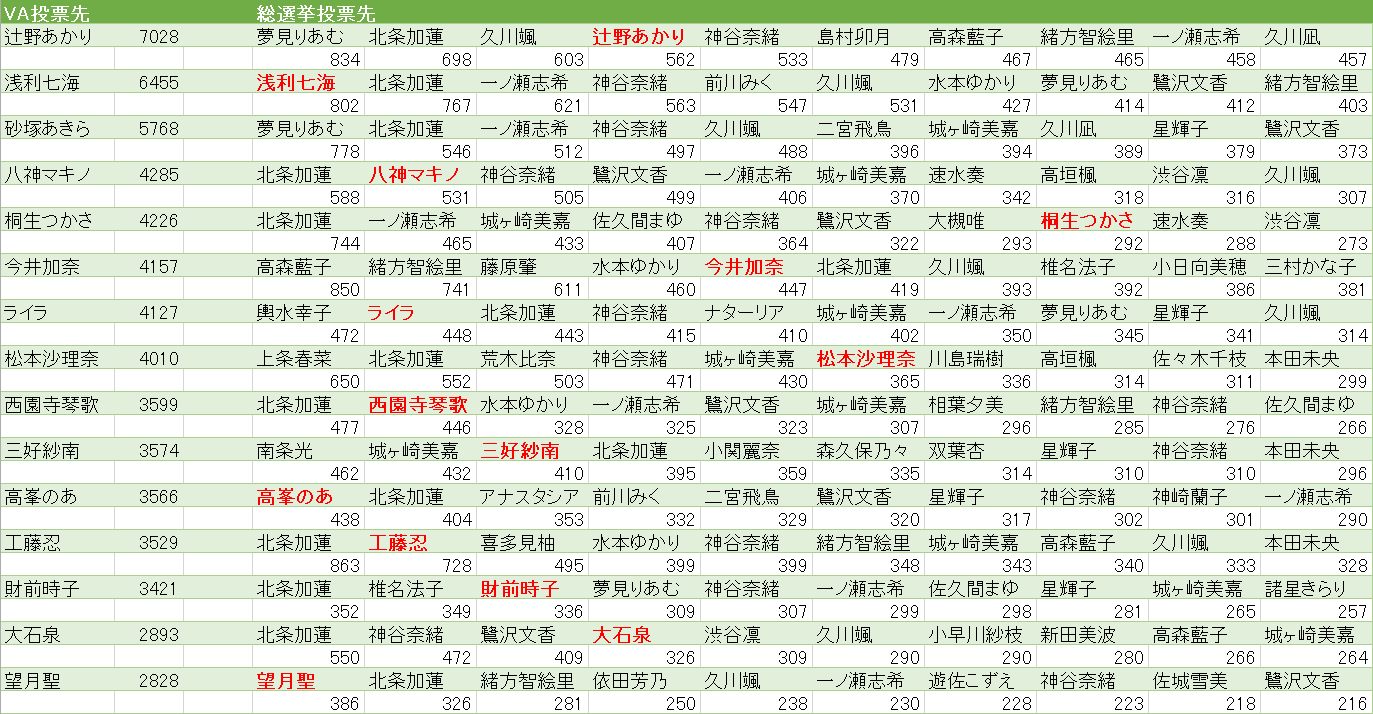 | VA投票先 | | 総選挙投票先 | | | | | | | | | |
|---|---|---|---|---|---|---|---|---|---|---|---|
| 辻野あかり | 7028 | 夢見りあむ | 北条加蓮 | 久川颯 | 辻野あかり | 神谷奈緒 | 島村卯月 | 高森藍子 | 緒方智絵里 | 一ノ瀬志希 | 久川凪 |
| | | 834 | 698 | 603 | 562 | 533 | 479 | 467 | 465 | 458 | 457 |
| 浅利七海 | 6455 | 浅利七海 | 北条加蓮 | 一ノ瀬志希 | 神谷奈緒 | 前川みく | 久川颯 | 水本ゆかり | 夢見りあむ | 鷺沢文香 | 緒方智絵里 |
| | | 802 | 767 | 621 | 563 | 547 | 531 | 427 | 414 | 412 | 403 |
| 砂塚あきら | 5768 | 夢見りあむ | 北条加蓮 | 一ノ瀬志希 | 神谷奈緒 | 久川颯 | 二宮飛鳥 | 城ヶ崎美嘉 | 久川凪 | 星輝子 | 鷺沢文香 |
| | | 778 | 546 | 512 | 497 | 488 | 396 | 394 | 389 | 379 | 373 |
| 八神マキノ | 4285 | 北条加蓮 | 八神マキノ | 神谷奈緒 | 鷺沢文香 | 一ノ瀬志希 | 城ヶ崎美嘉 | 速水奏 | 高垣楓 | 渋谷凛 | 久川颯 |
| | | 588 | 531 | 505 | 499 | 406 | 370 | 342 | 318 | 316 | 307 |
| 桐生つかさ | 4226 | 北条加蓮 | 一ノ瀬志希 | 城ヶ崎美嘉 | 佐久間まゆ | 神谷奈緒 | 鷺沢文香 | 大槻唯 | 桐生つかさ | 速水奏 | 渋谷凛 |
| | | 744 | 465 | 433 | 407 | 364 | 322 | 293 | 292 | 288 | 273 |
| 今井加奈 | 4157 | 高森藍子 | 緒方智絵里 | 藤原肇 | 水本ゆかり | 今井加奈 | 北条加蓮 | 久川颯 | 椎名法子 | 小日向美穂 | 三村かな子 |
| | | 850 | 741 | 611 | 460 | 447 | 419 | 393 | 392 | 386 | 381 |
| ライラ | 4127 | 輿水幸子 | ライラ | 北条加蓮 | 神谷奈緒 | ナターリア | 城ヶ崎美嘉 | 一ノ瀬志希 | 夢見りあむ | 星輝子 | 久川颯 |
| | | 472 | 448 | 443 | 415 | 410 | 402 | 350 | 345 | 341 | 314 |
| 松本沙理奈 | 4010 | 上条春菜 | 北条加蓮 | 荒木比奈 | 神谷奈緒 | 城ヶ崎美嘉 | 松本沙理奈 | 川島瑞樹 | 高垣楓 | 佐々木千枝 | 本田未央 |
| | | 650 | 552 | 503 | 471 | 430 | 365 | 336 | 314 | 311 | 299 |
| 西園寺琴歌 | 3599 | 北条加蓮 | 西園寺琴歌 | 水本ゆかり | 一ノ瀬志希 | 鷺沢文香 | 城ヶ崎美嘉 | 相葉夕美 | 緒方智絵里 | 神谷奈緒 | 佐久間まゆ |
| | | 477 | 446 | 328 | 325 | 323 | 307 | 296 | 285 | 276 | 266 |
| 三好紗南 | 3574 | 南条光 | 城ヶ崎美嘉 | 三好紗南 | 北条加蓮 | 小関麗奈 | 森久保乃々 | 双葉杏 | 星輝子 | 神谷奈緒 | 本田未央 |
| | | 462 | 432 | 410 | 395 | 359 | 335 | 314 | 310 | 310 | 296 |
| 高峯のあ | 3566 | 高峯のあ | 北条加蓮 | アナスタシア | 前川みく | 二宮飛鳥 | 鷺沢文香 | 星輝子 | 神谷奈緒 | 神崎蘭子 | 一ノ瀬志希 |
| | | 438 | 404 | 353 | 332 | 329 | 320 | 317 | 302 | 301 | 290 |
| 工藤忍 | 3529 | 北条加蓮 | 工藤忍 | 喜多見柚 | 水本ゆかり | 神谷奈緒 | 緒方智絵里 | 城ヶ崎美嘉 | 高森藍子 | 久川颯 | 本田未央 |
| | | 863 | 728 | 495 | 399 | 399 | 348 | 343 | 340 | 333 | 328 |
| 財前時子 | 3421 | 北条加蓮 | 椎名法子 | 財前時子 | 夢見りあむ | 神谷奈緒 | 一ノ瀬志希 | 佐久間まゆ | 星輝子 | 城ヶ崎美嘉 | 諸星きらり |
| | | 352 | 349 | 336 | 309 | 307 | 299 | 298 | 281 | 265 | 257 |
| 大石泉 | 2893 | 北条加蓮 | 神谷奈緒 | 鷺沢文香 | 大石泉 | 渋谷凛 | 久川颯 | 小早川紗枝 | 新田美波 | 高森藍子 | 城ヶ崎美嘉 |
| | | 550 | 472 | 409 | 326 | 309 | 290 | 290 | 280 | 266 | 264 |
| 望月聖 | 2828 | 望月聖 | 北条加蓮 | 緒方智絵里 | 依田芳乃 | 久川颯 | 一ノ瀬志希 | 遊佐こずえ | 神谷奈緒 | 佐城雪美 | 鷺沢文香 |
| | | 386 | 326 | 281 | 250 | 238 | 230 | 228 | 223 | 218 | 216 |